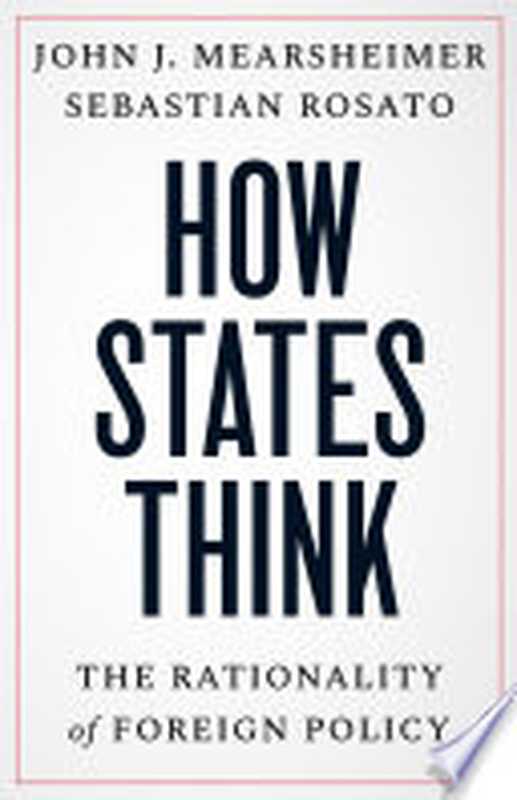 JOHN J. MEARSHEIMER
SEBASTIAN ROSATO

HOW STATES THINK

THE RATIONALITY of FOREIGN POLICY